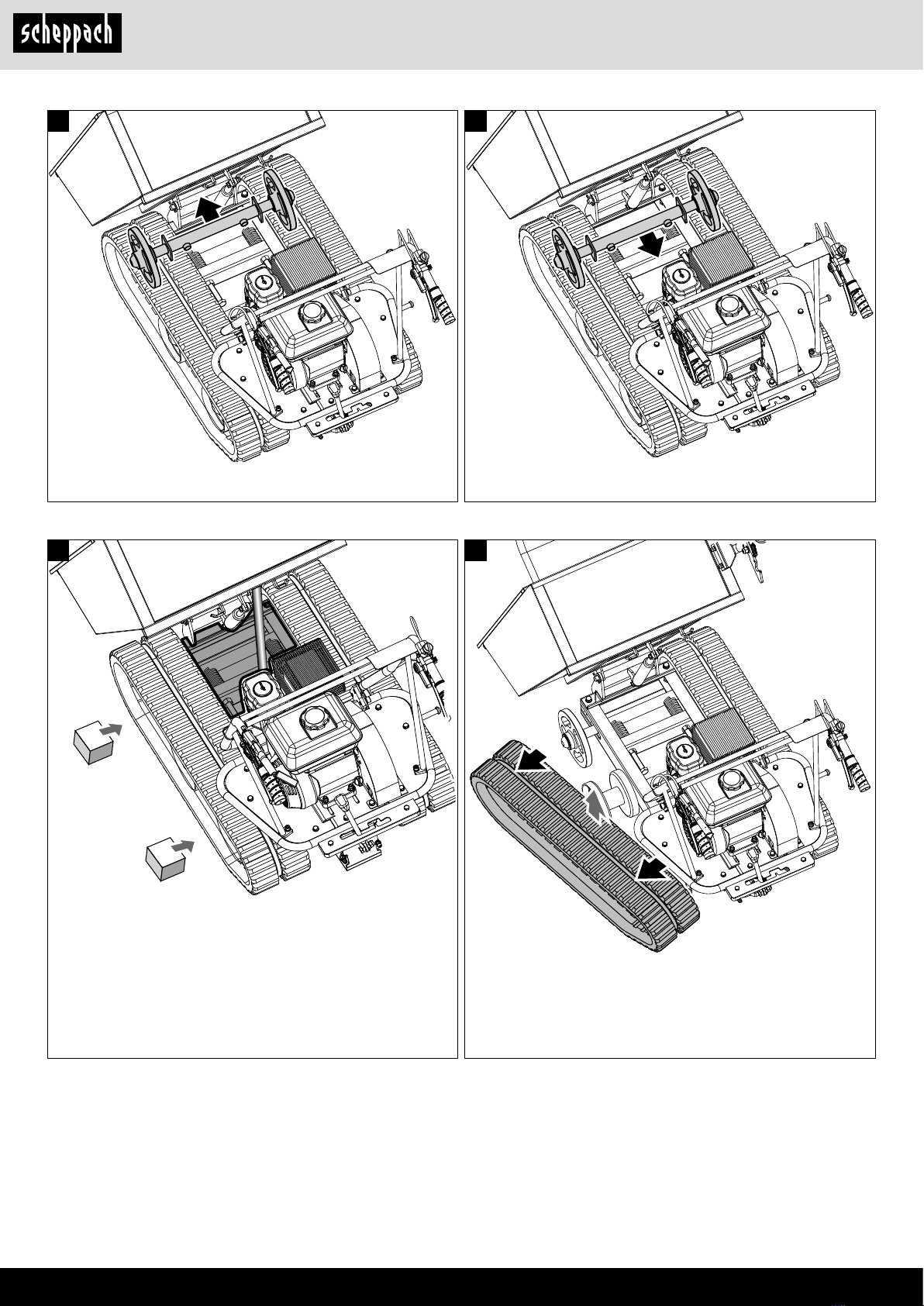 scheppach